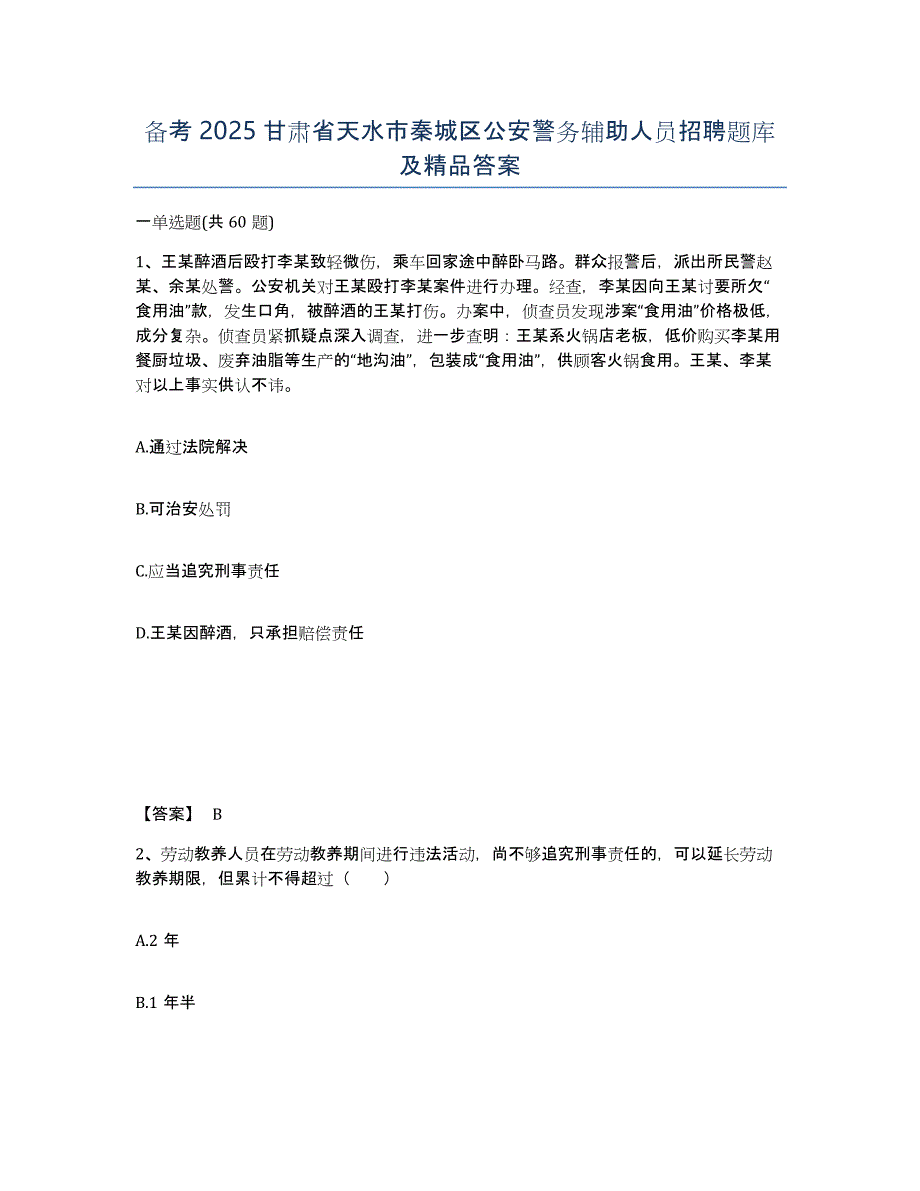 备考 2025 甘肃省天水市秦城区公安警务辅助人员招聘题库及精品答案

一单选题(共 60 题)

1、王某醉酒后殴打李某致轻微伤，乘车回家途中醉卧马路。群众报警后，派出所民警赵某、余某处警。公安机关对王某殴打李某案件进行办理。经查，李某因向王某讨要所欠“食用油”款，发生口角，被醉酒的王某打伤。办案中，侦查员发现涉案“食用油”价格极低，成分复杂。侦查员紧抓疑点深入调查，进一步查明：王某系火锅店老板，低价购买李某用餐厨垃圾、废弃油脂等生产的“地沟油”，包装成“食用油”，供顾客火锅食用。王某、李某对以上事实供认不讳。

A.通过法院解决

B.可治安处罚

C.应当追究刑事责任

D.王某因醉酒，只承担赔偿责任

【答案】 B

2、劳动教养人员在劳动教养期间进行违法活动，尚不够追究刑事责任的，可以延长劳动教养期限，但累计不得超过（　　）

A.2 年

B.1 年半